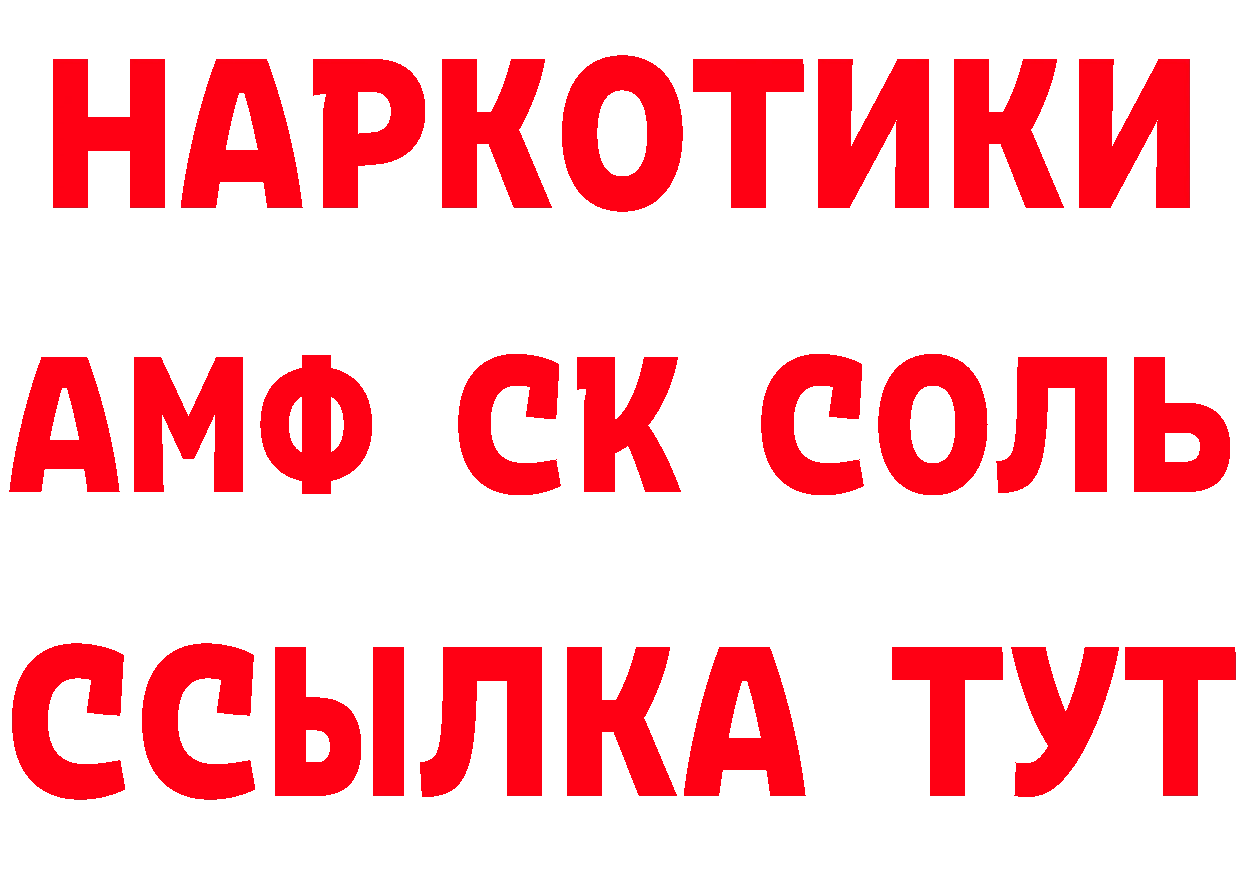 НАРКОТИКИ

АМФ СК СОЛЬ

ССЫЛКА ТУТ